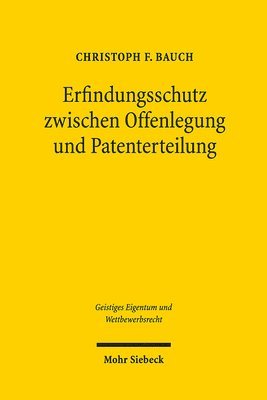 CHRISTOPH F. BAUCH

Erfindungsschutz zwischen Offenlegung und Patenterteilung

Geistiges Eigentum und Wettbewerbsrecht

Mohr Siebeck